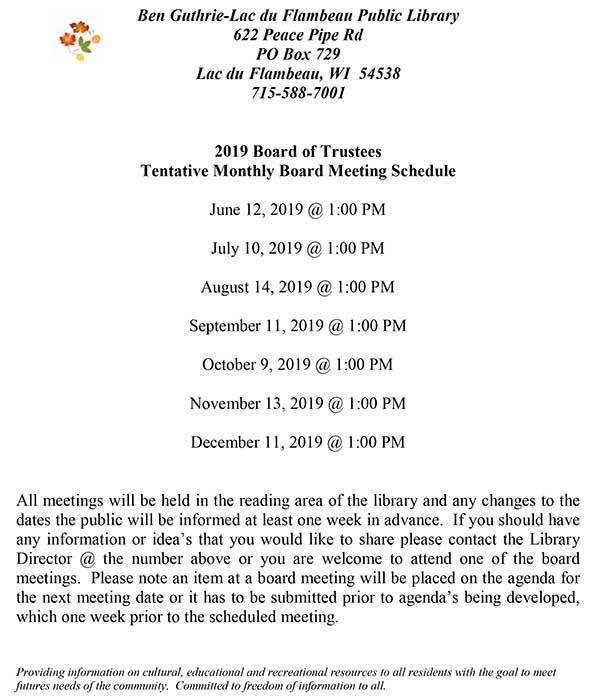 Ben Guthrie-Lac du Flambeau Public Library
622 Peace Pipe Rd
PO Box 729
Lac du Flambeau, WI 54538
715-588-7001

2019 Board of Trustees
Tentative Monthly Board Meeting Schedule

June 12, 2019 @ 1:00 PM

July 10, 2019 @ 1:00 PM

August 14, 2019 @ 1:00 PM

September 11, 2019 @ 1:00 PM

October 9, 2019 @ 1:00 PM

November 13, 2019 @ 1:00 PM

December 11, 2019 @ 1:00 PM

All meetings will be held in the reading area of the library and any changes to the dates the public will be informed at least one week in advance. If you should have any information or idea's that you would like to share please contact the Library Director @ the number above or you are welcome to attend one of the board meetings. Please note an item at a board meeting will be placed on the agenda for the next meeting date or it has to be submitted prior to agenda's being developed, which one week prior to the scheduled meeting.

Providing information on cultural, educational and recreational resources to all residents with the goal to meet futures needs of the community. Committed to freedom of information to all.